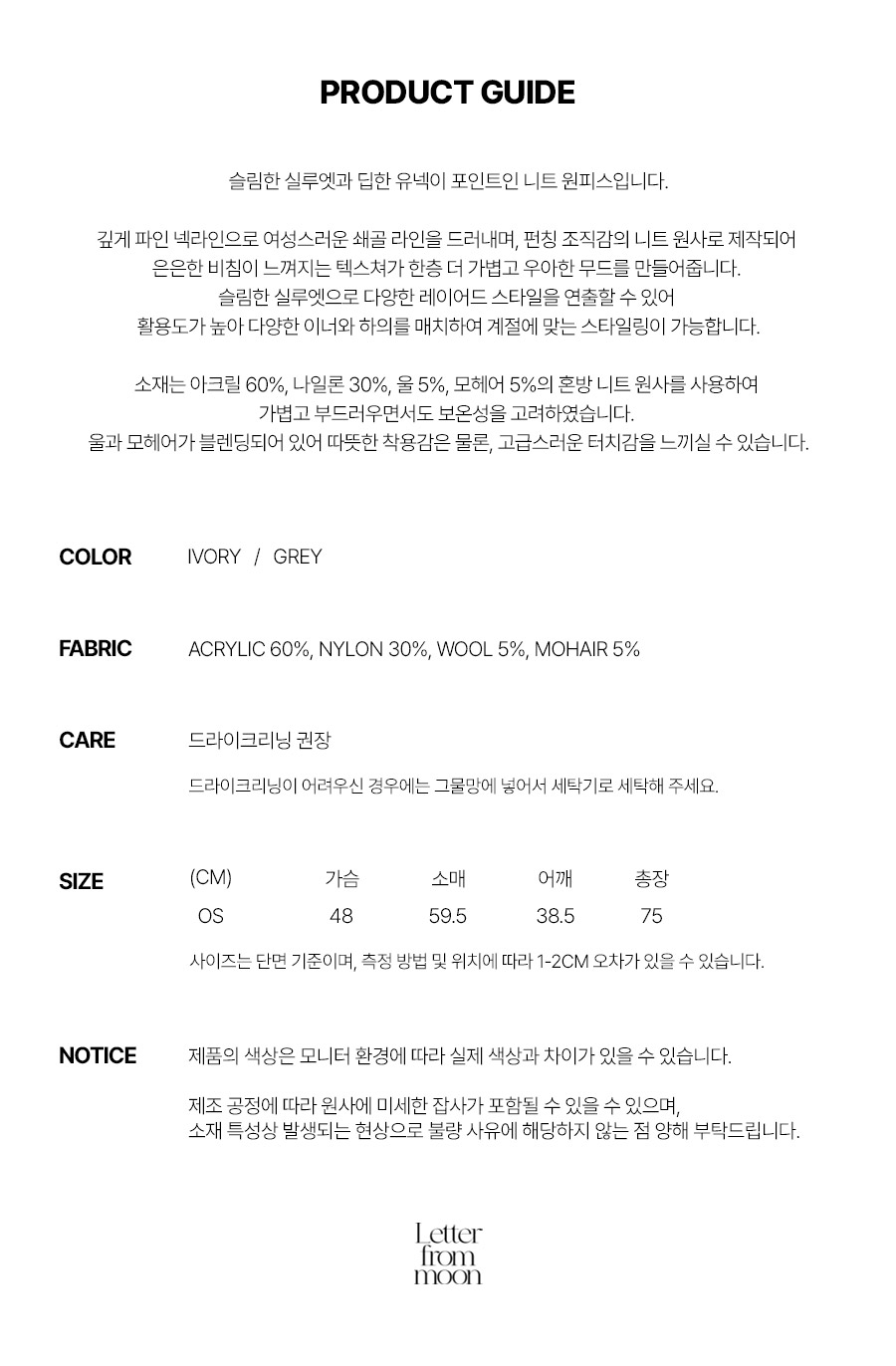 PRODUCT GUIDE

슬림한 실루엣과 딥한 유넥이 포인트인 니트 원피스입니다.

깊게 파인 넥라인으로 여성스러운 쇄골 라인을 드러내며, 펀칭 조직감의 니트 원사로 제작되어 은은한 비침이 느껴지는 텍스쳐가 한층 더 가볍고 우아한 무드를 만들어줍니다. 슬림한 실루엣으로 다양한 레이어드 스타일을 연출할 수 있어 활용도가 높아 다양한 이너와 하의를 매치하여 계절에 맞는 스타일링이 가능합니다.

소재는 아크릴 60%, 나일론 30%, 울 5%, 모헤어 5%의 혼방 니트 원사를 사용하여 가볍고 부드러우면서도 보온성을 고려하였습니다. 울과 모헤어가 블렌딩되어 있어 따뜻한 착용감은 물론, 고급스러운 터치감을 느끼실 수 있습니다.

COLOR
IVORY / GREY

FABRIC
ACRYLIC 60%, NYLON 30%, WOOL 5%, MOHAIR 5%

CARE
드라이크리닝 권장

드라이크리닝이 어려우신 경우에는 그물망에 넣어서 세탁기로 세탁해 주세요.

SIZE

| (CM) | 가슴 | 소매 | 어깨 | 총장 |
|---|---|---|---|---|
| OS | 48 | 59.5 | 38.5 | 75 |

사이즈는 단면 기준이며, 측정 방법 및 위치에 따라 1-2CM 오차가 있을 수 있습니다.

NOTICE
제품의 색상은 모니터 환경에 따라 실제 색상과 차이가 있을 수 있습니다.

제조 공정에 따라 원사에 미세한 잡사가 포함될 수 있을 수 있으며, 소재 특성상 발생되는 현상으로 불량 사유에 해당하지 않는 점 양해 부탁드립니다.

Letter from moon